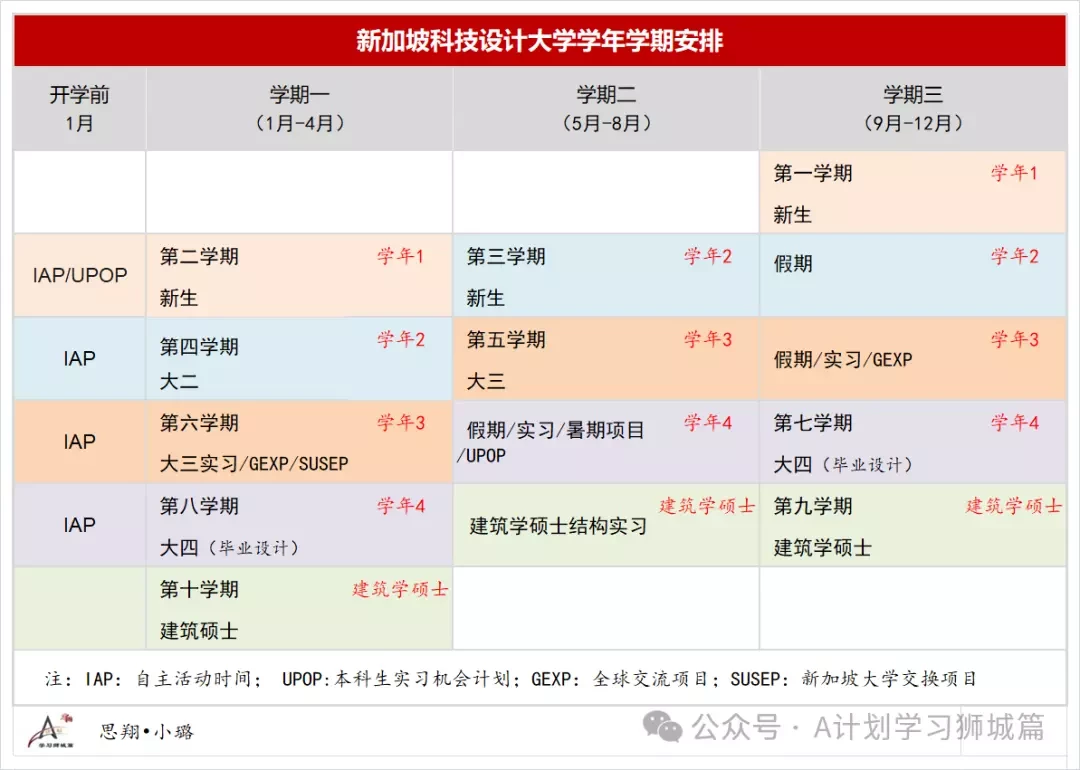 新加坡科技设计大学学年学期安排

| 开学前 1月 | 学期一 （1月-4月） | 学期二 （5月-8月） | 学期三 （9月-12月） |
|---|---|---|---|
| | | | 第一学期 学年1 新生 |
| IAP/UPOP | 第二学期 学年1 新生 | 第三学期 学年2 新生 | 假期 学年2 |
| IAP | 第四学期 学年2 大二 | 第五学期 学年3 大三 | 假期/实习/GEXP 学年3 |
| IAP | 第六学期 学年3 大三实习/GEXP/SUSEP | 假期/实习/暑期项目/UPOP 学年4 | 第七学期 学年4 大四（毕业设计） |
| IAP | 第八学期 学年4 大四（毕业设计） | 建筑学硕士结构实习 建筑学硕士 | 第九学期 建筑学硕士 建筑学硕士 |
| | 第十学期 建筑学硕士 建筑硕士 | | |

注：IAP：自主活动时间； UPOP:本科生实习机会计划；GEXP：全球交流项目；SUSEP：新加坡大学交换项目

学习狮城篇

思翔•小璐

公众号 · A计划学习狮城篇